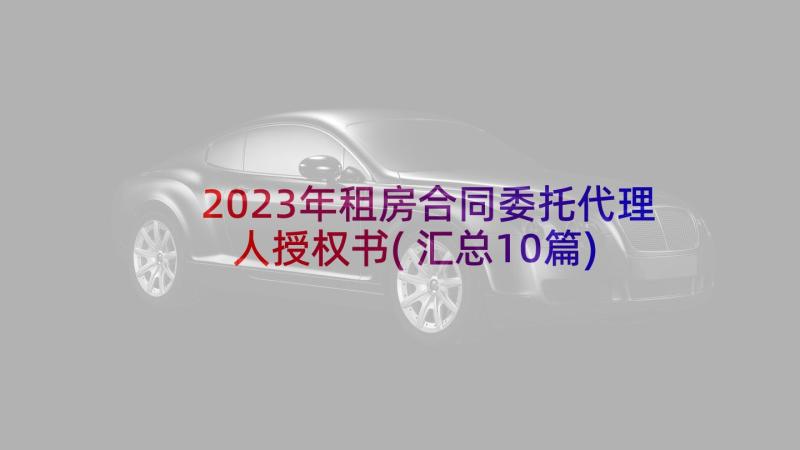 2023年租房合同委托代理人授权书(汇总10篇)